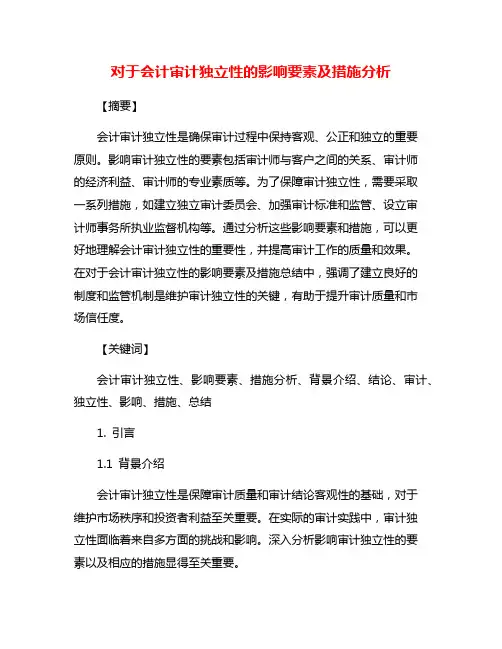 对于会计审计独立性的影响要素及措施分析

【摘要】

会计审计独立性是确保审计过程中保持客观、公正和独立的重要原则。影响审计独立性的要素包括审计师与客户之间的关系、审计师的经济利益、审计师的专业素质等。为了保障审计独立性，需要采取一系列措施，如建立独立审计委员会、加强审计标准和监管、设立审计师事务所执业监督机构等。通过分析这些影响要素和措施，可以更好地理解会计审计独立性的重要性，并提高审计工作的质量和效果。在对于会计审计独立性的影响要素及措施总结中，强调了建立良好的制度和监管机制是维护审计独立性的关键，有助于提升审计质量和市场信任度。

【关键词】

会计审计独立性、影响要素、措施分析、背景介绍、结论、审计、独立性、影响、措施、总结

1. 引言

1.1 背景介绍

会计审计独立性是保障审计质量和审计结论客观性的基础，对于维护市场秩序和投资者利益至关重要。在实际的审计实践中，审计独立性面临着来自多方面的挑战和影响。深入分析影响审计独立性的要素以及相应的措施显得至关重要。